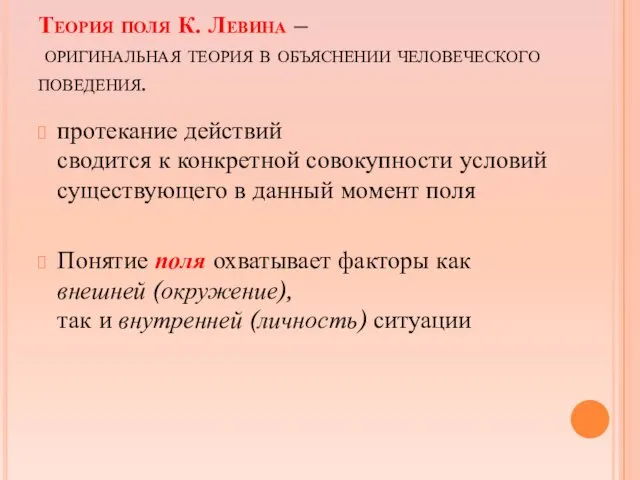 Теория поля К. Левина – оригинальная теория в объяснении человеческого поведения.

протекание действий сводится к конкретной совокупности условий существующего в данный момент поля

Понятие поля охватывает факторы как внешней (окружение), так и внутренней (личность) ситуации